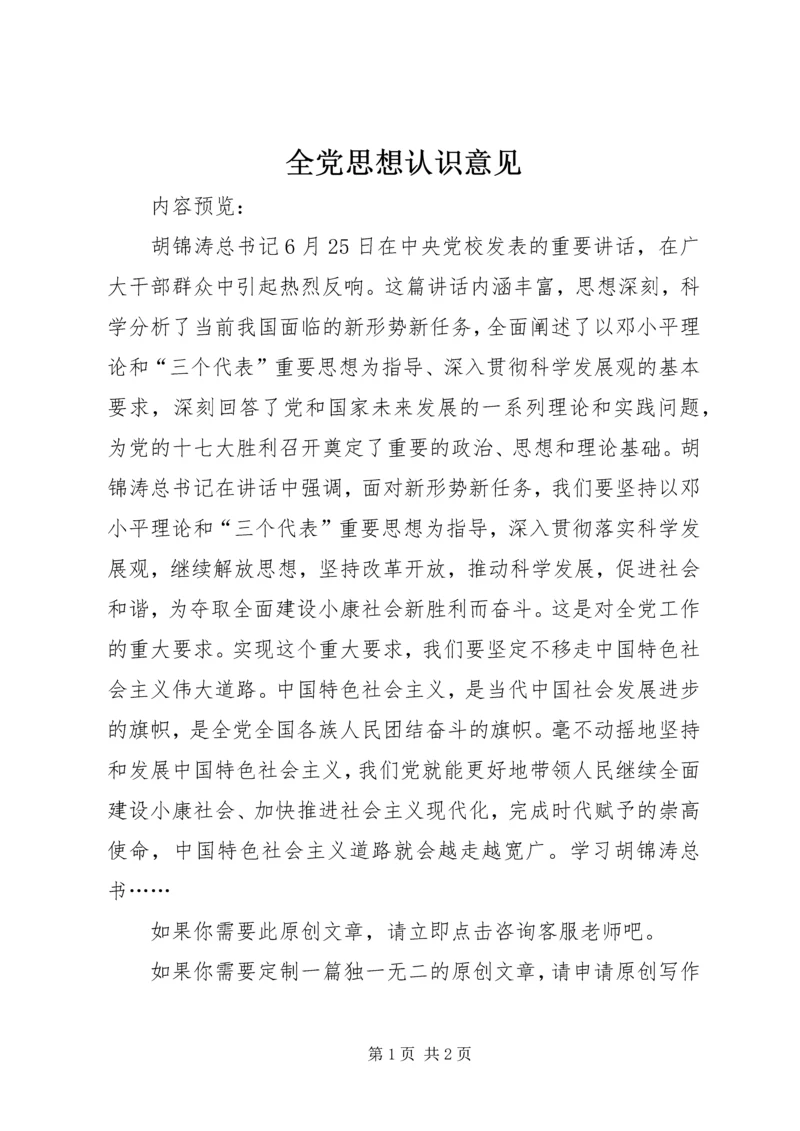 全党思想认识意见

内容预览：

胡锦涛总书记6月25日在中央党校发表的重要讲话，在广大干部群众中引起热烈反响。这篇讲话内涵丰富，思想深刻，科学分析了当前我国面临的新形势新任务，全面阐述了以邓小平理论和“三个代表”重要思想为指导、深入贯彻科学发展观的基本要求，深刻回答了党和国家未来发展的一系列理论和实践问题，为党的十七大胜利召开奠定了重要的政治、思想和理论基础。胡锦涛总书记在讲话中强调，面对新形势新任务，我们要坚持以邓小平理论和“三个代表”重要思想为指导，深入贯彻落实科学发展观，继续解放思想，坚持改革开放，推动科学发展，促进社会和谐，为夺取全面建设小康社会新胜利而奋斗。这是对全党工作的重大要求。实现这个重大要求，我们要坚定不移走中国特色社会主义伟大道路。中国特色社会主义，是当代中国社会发展进步的旗帜，是全党全国各族人民团结奋斗的旗帜。毫不动摇地坚持和发展中国特色社会主义，我们党就能更好地带领人民继续全面建设小康社会、加快推进社会主义现代化，完成时代赋予的崇高使命，中国特色社会主义道路就会越走越宽广。学习胡锦涛总书……

如果你需要此原创文章，请立即点击咨询客服老师吧。

如果你需要定制一篇独一无二的原创文章，请申请原创写作

第1页 共2页